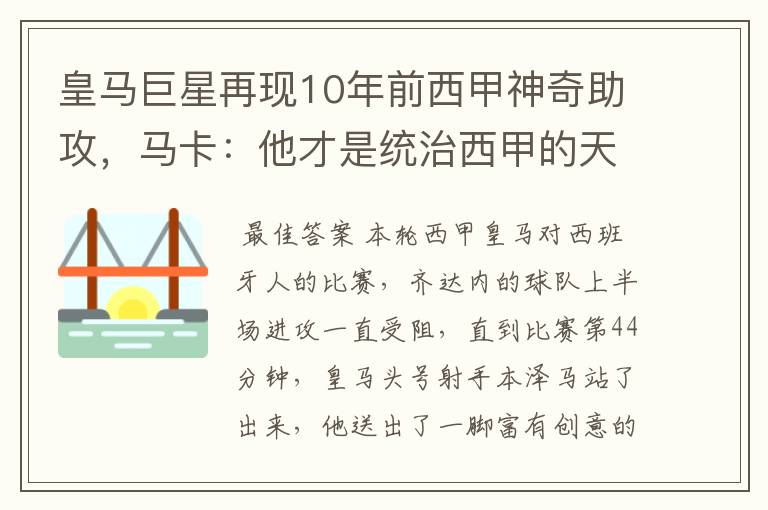 皇马巨星再现10年前西甲神奇助攻，马卡：他才是统治西甲的天

最佳答案 本轮西甲皇马对西班牙人的比赛，齐达内的球队上半场进攻一直受阻，直到比赛第44分钟，皇马头号射手本泽马站了出来，他送出了一脚富有创意的